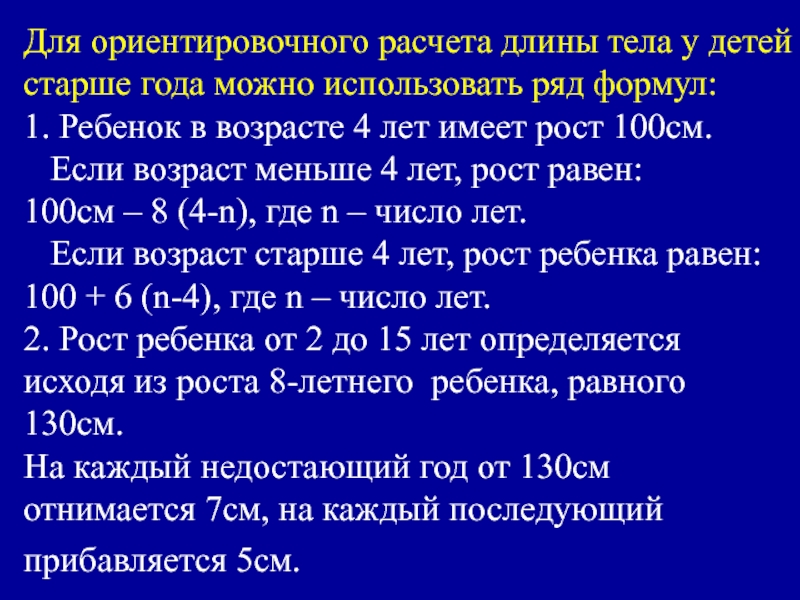 Для ориентировочного расчета длины тела у детей старше года можно использовать ряд формул:

1. Ребенок в возрасте 4 лет имеет рост 100см.

Если возраст меньше 4 лет, рост равен:

100см – 8 (4-n), где n – число лет.

Если возраст старше 4 лет, рост ребенка равен:

100 + 6 (n-4), где n – число лет.

2. Рост ребенка от 2 до 15 лет определяется исходя из роста 8-летнего ребенка, равного 130см.

На каждый недостающий год от 130см отнимается 7см, на каждый последующий прибавляется 5см.